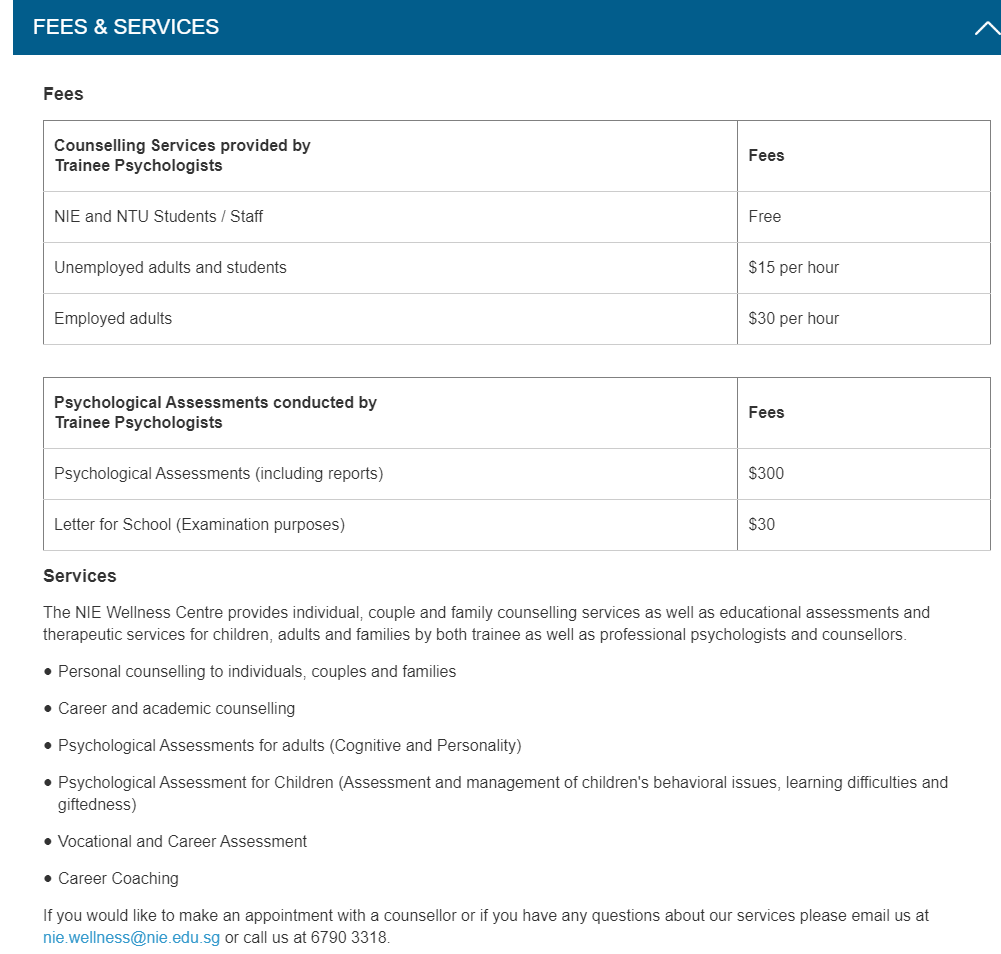 FEES & SERVICES

Fees

| Counselling Services provided by Trainee Psychologists | Fees |
|---|---|
| NIE and NTU Students / Staff | Free |
| Unemployed adults and students | \$15 per hour |
| Employed adults | \$30 per hour |

| Psychological Assessments conducted by Trainee Psychologists | Fees |
|---|---|
| Psychological Assessments (including reports) | \$300 |
| Letter for School (Examination purposes) | \$30 |

Services

The NIE Wellness Centre provides individual, couple and family counselling services as well as educational assessments and therapeutic services for children, adults and families by both trainee as well as professional psychologists and counsellors.

• Personal counselling to individuals, couples and families

• Career and academic counselling

• Psychological Assessments for adults (Cognitive and Personality)

• Psychological Assessment for Children (Assessment and management of children's behavioral issues, learning difficulties and giftedness)

• Vocational and Career Assessment

• Career Coaching

If you would like to make an appointment with a counsellor or if you have any questions about our services please email us at nie.wellness@nie.edu.sg or call us at 6790 3318.